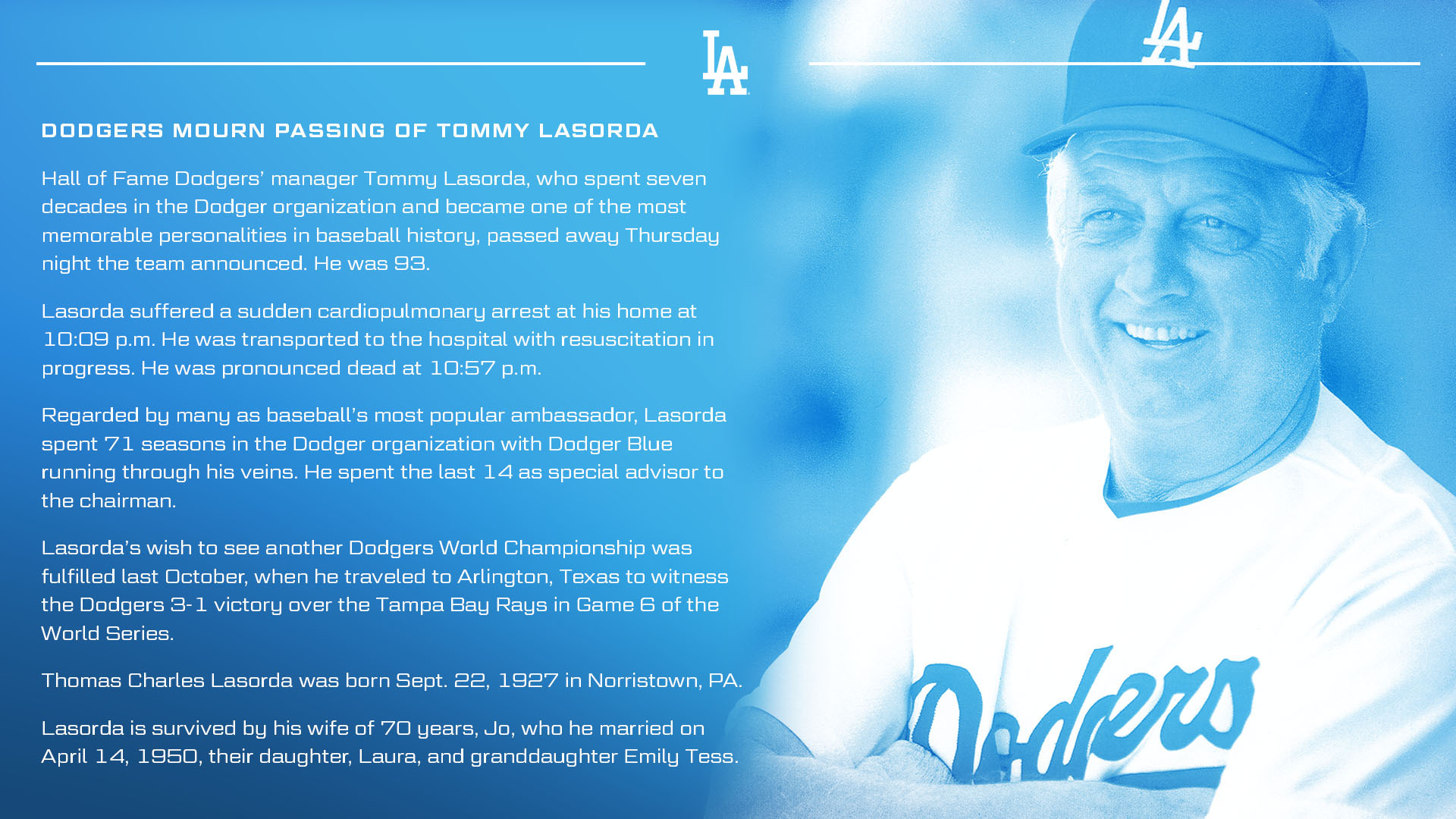 LA

DODGERS MOURN PASSING OF TOMMY LASORDA

Hall of Fame Dodgers' manager Tommy Lasorda, who spent seven decades in the Dodger organization and became one of the most memorable personalities in baseball history, passed away Thursday night the team announced. He was 93.

Lasorda suffered a sudden cardiopulmonary arrest at his home at 10:09 p.m. He was transported to the hospital with resuscitation in progress. He was pronounced dead at 10:57 p.m.

Regarded by many as baseball's most popular ambassador, Lasorda spent 71 seasons in the Dodger organization with Dodger Blue running through his veins. He spent the last 14 as special advisor to the chairman.

Lasorda's wish to see another Dodgers World Championship was fulfilled last October, when he traveled to Arlington, Texas to witness the Dodgers 3-1 victory over the Tampa Bay Rays in Game 6 of the World Series.

Thomas Charles Lasorda was born Sept. 22, 1927 in Norristown, PA.

Lasorda is survived by his wife of 70 years, Jo, who he married on April 14, 1950, their daughter, Laura, and granddaughter Emily Tess.

LA

Dodgers